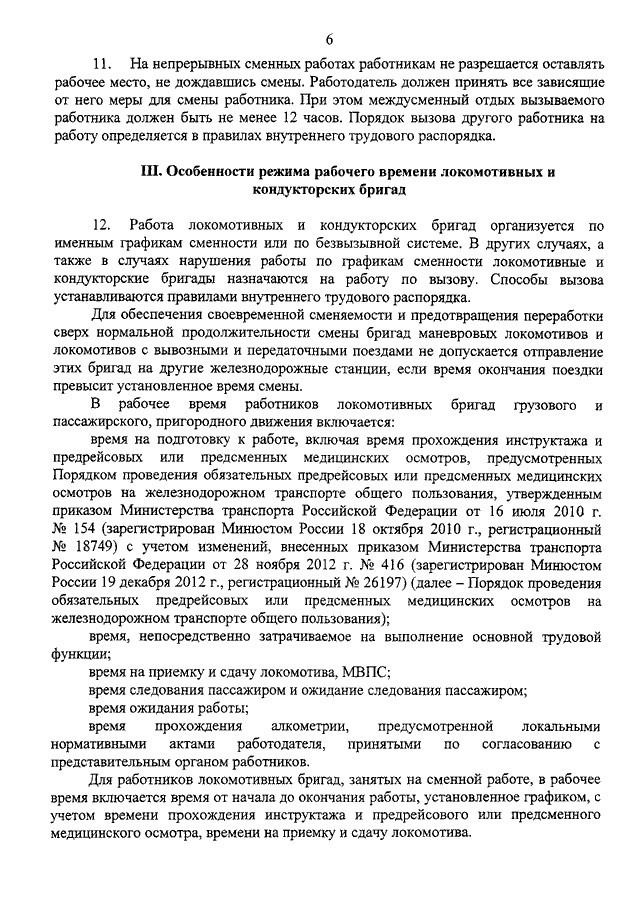 6

11. На непрерывных сменных работах работникам не разрешается оставлять рабочее место, не дождавшись смены. Работодатель должен принять все зависящие от него меры для смены работника. При этом междусменный отдых вызываемого работника должен быть не менее 12 часов. Порядок вызова другого работника на работу определяется в правилах внутреннего трудового распорядка.

III. Особенности режима рабочего времени локомотивных и кондукторских бригад

12. Работа локомотивных и кондукторских бригад организуется по именным графикам сменности или по безвызывной системе. В других случаях, а также в случаях нарушения работы по графикам сменности локомотивные и кондукторские бригады назначаются на работу по вызову. Способы вызова устанавливаются правилами внутреннего трудового распорядка.

Для обеспечения своевременной сменяемости и предотвращения переработки сверх нормальной продолжительности смены бригад маневровых локомотивов и локомотивов с вывозными и передаточными поездами не допускается отправление этих бригад на другие железнодорожные станции, если время окончания поездки превысит установленное время смены.

В рабочее время работников локомотивных бригад грузового и пассажирского, пригородного движения включается:

время на подготовку к работе, включая время прохождения инструктажа и предрейсовых или предсменных медицинских осмотров, предусмотренных Порядком проведения обязательных предрейсовых или предсменных медицинских осмотров на железнодорожном транспорте общего пользования, утвержденным приказом Министерства транспорта Российской Федерации от 16 июля 2010 г. № 154 (зарегистрирован Минюстом России 18 октября 2010 г., регистрационный № 18749) с учетом изменений, внесенных приказом Министерства транспорта Российской Федерации от 28 ноября 2012 г. № 416 (зарегистрирован Минюстом России 19 декабря 2012 г., регистрационный № 26197) (далее – Порядок проведения обязательных предрейсовых или предсменных медицинских осмотров на железнодорожном транспорте общего пользования);

время, непосредственно затрачиваемое на выполнение основной трудовой функции;

время на приемку и сдачу локомотива, МВПС;

время следования пассажиром и ожидание следования пассажиром;

время ожидания работы;

время прохождения алкометрии, предусмотренной локальными нормативными актами работодателя, принятыми по согласованию с представительным органом работников.

Для работников локомотивных бригад, занятых на сменной работе, в рабочее время включается время от начала до окончания работы, установленное графиком, с учетом времени прохождения инструктажа и предрейсового или предсменного медицинского осмотра, времени на приемку и сдачу локомотива.